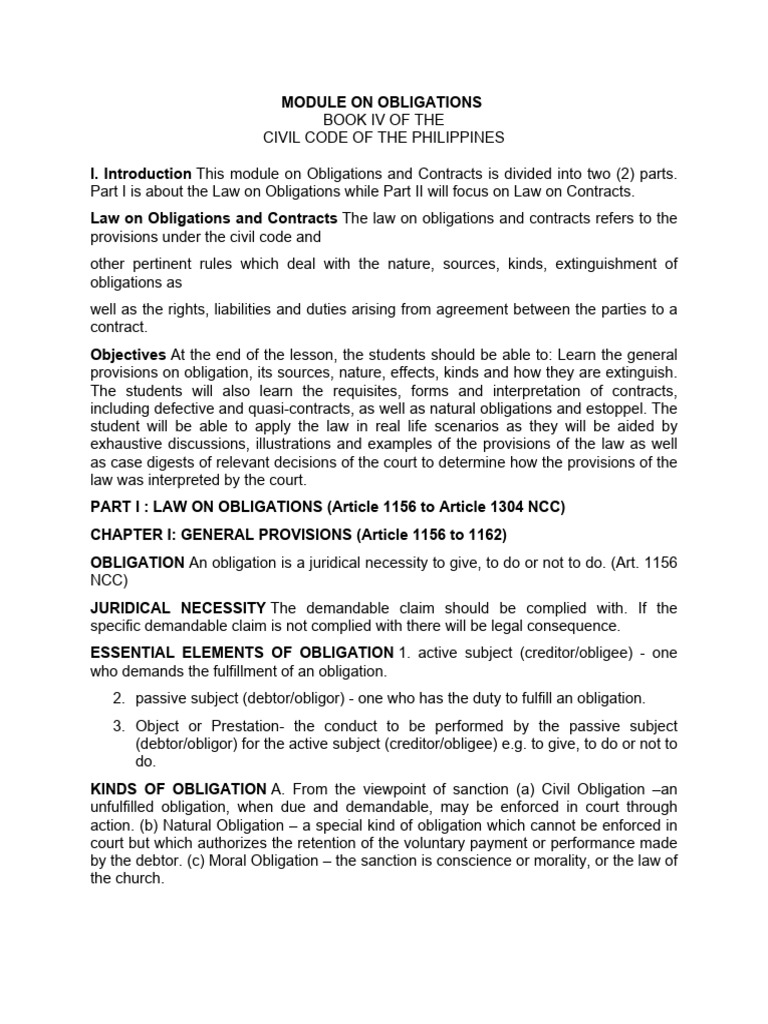 MODULE ON OBLIGATIONS
BOOK IV OF THE
CIVIL CODE OF THE PHILIPPINES

I. Introduction This module on Obligations and Contracts is divided into two (2) parts. Part I is about the Law on Obligations while Part II will focus on Law on Contracts.

Law on Obligations and Contracts The law on obligations and contracts refers to the provisions under the civil code and

other pertinent rules which deal with the nature, sources, kinds, extinguishment of obligations as

well as the rights, liabilities and duties arising from agreement between the parties to a contract.

Objectives At the end of the lesson, the students should be able to: Learn the general provisions on obligation, its sources, nature, effects, kinds and how they are extinguish. The students will also learn the requisites, forms and interpretation of contracts, including defective and quasi-contracts, as well as natural obligations and estoppel. The student will be able to apply the law in real life scenarios as they will be aided by exhaustive discussions, illustrations and examples of the provisions of the law as well as case digests of relevant decisions of the court to determine how the provisions of the law was interpreted by the court.

PART I : LAW ON OBLIGATIONS (Article 1156 to Article 1304 NCC)

CHAPTER I: GENERAL PROVISIONS (Article 1156 to 1162)

OBLIGATION An obligation is a juridical necessity to give, to do or not to do. (Art. 1156 NCC)

JURIDICAL NECESSITY The demandable claim should be complied with. If the specific demandable claim is not complied with there will be legal consequence.

ESSENTIAL ELEMENTS OF OBLIGATION 1. active subject (creditor/obligee) - one who demands the fulfillment of an obligation.

2. passive subject (debtor/obligor) - one who has the duty to fulfill an obligation.

3. Object or Prestation- the conduct to be performed by the passive subject (debtor/obligor) for the active subject (creditor/obligee) e.g. to give, to do or not to do.

KINDS OF OBLIGATION A. From the viewpoint of sanction (a) Civil Obligation –an unfulfilled obligation, when due and demandable, may be enforced in court through action. (b) Natural Obligation – a special kind of obligation which cannot be enforced in court but which authorizes the retention of the voluntary payment or performance made by the debtor. (c) Moral Obligation – the sanction is conscience or morality, or the law of the church.